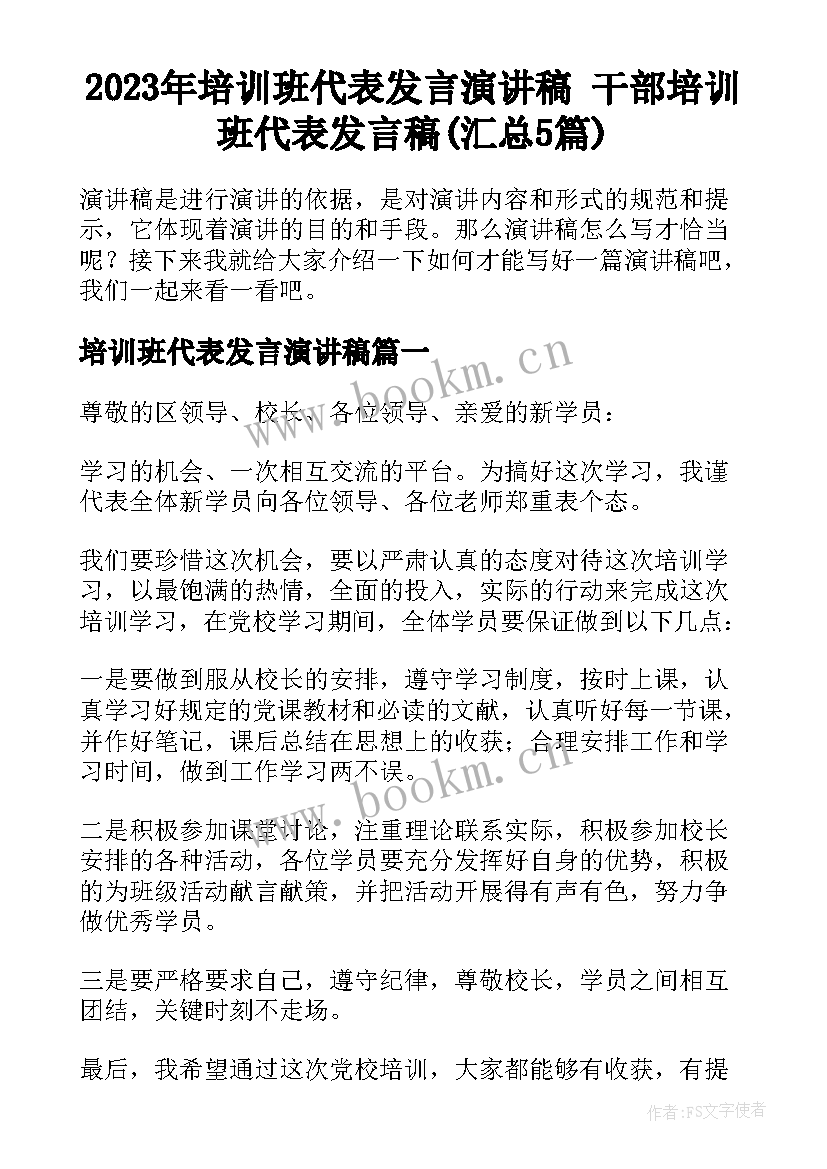 2023年培训班代表发言演讲稿 干部培训班代表发言稿(汇总5篇)

演讲稿是进行演讲的依据，是对演讲内容和形式的规范和提示，它体现着演讲的目的和手段。那么演讲稿怎么写才恰当呢？接下来我就给大家介绍一下如何才能写好一篇演讲稿吧，我们一起来看一看吧。

培训班代表发言演讲稿篇一

www.bookm.cn

尊敬的区领导、校长、各位领导、亲爱的新学员：

学习的机会、一次相互交流的平台。为搞好这次学习，我谨代表全体新学员向各位领导、各位老师郑重表个态。

我们要珍惜这次机会，要以严肃认真的态度对待这次培训学习，以最饱满的热情，全面的投入，实际的行动来完成这次培训学习，在党校学习期间，全体学员要保证做到以下几点：

一是要做到服从校长的安排，遵守学习制度，按时上课，认真学习好规定的党课教材和必读的文献，认真听好每一节课，并作好笔记，课后总结在思想上的收获；合理安排工作和学习时间，做到工作学习两不误。

www.bookm.cn

二是积极参加课堂讨论，注重理论联系实际，积极参加校长安排的各种活动，各位学员要充分发挥好自身的优势，积极的为班级活动献言献策，并把活动开展得有声有色，努力争做优秀学员。

三是要严格要求自己，遵守纪律，尊敬校长，学员之间相互团结，关键时刻不走场。

最后，我希望通过这次党校培训，大家都能够有收获，有提

作者：FS文字使者